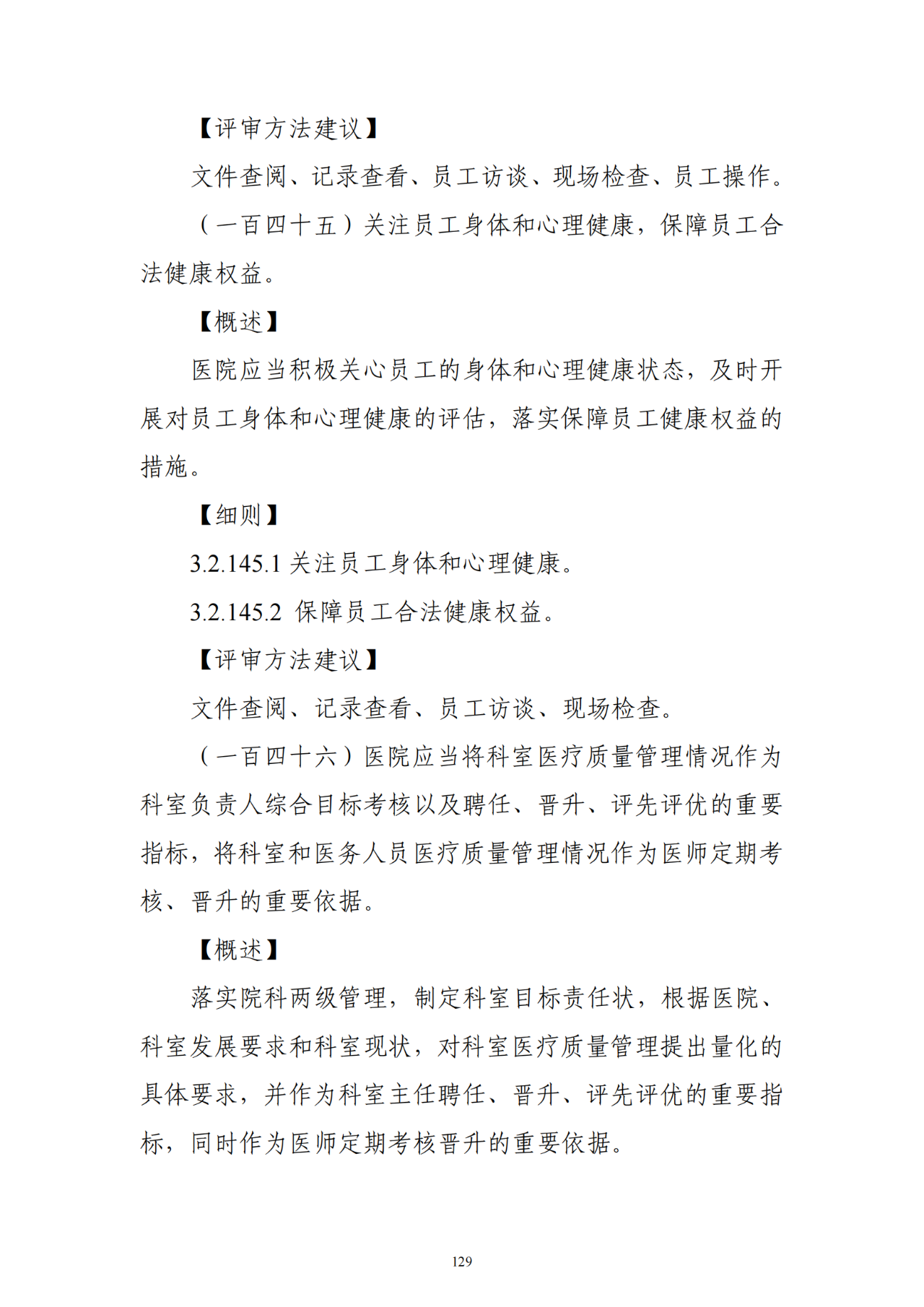 【评审方法建议】

文件查阅、记录查看、员工访谈、现场检查、员工操作。

（一百四十五）关注员工身体和心理健康，保障员工合法健康权益。

【概述】

医院应当积极关心员工的身体和心理健康状态，及时开展对员工身体和心理健康的评估，落实保障员工健康权益的措施。

【细则】

3.2.145.1 关注员工身体和心理健康。

3.2.145.2 保障员工合法健康权益。

【评审方法建议】

文件查阅、记录查看、员工访谈、现场检查。

（一百四十六）医院应当将科室医疗质量管理情况作为科室负责人综合目标考核以及聘任、晋升、评先评优的重要指标，将科室和医务人员医疗质量管理情况作为医师定期考核、晋升的重要依据。

【概述】

落实院科两级管理，制定科室目标责任状，根据医院、科室发展要求和科室现状，对科室医疗质量管理提出量化的具体要求，并作为科室主任聘任、晋升、评先评优的重要指标，同时作为医师定期考核晋升的重要依据。

129